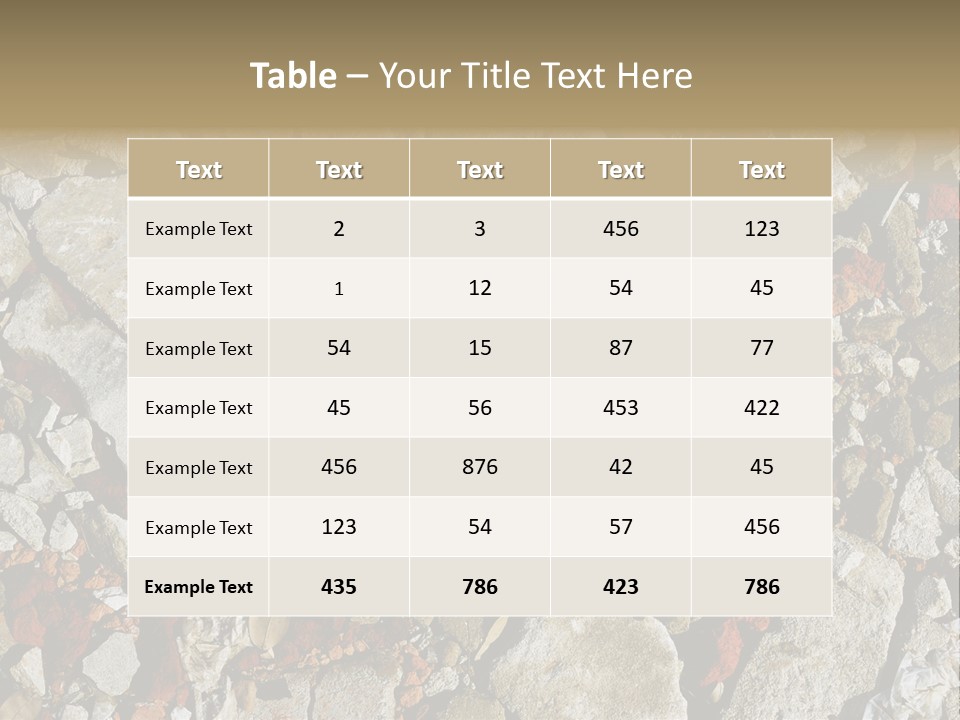 Table – Your Title Text Here

| Text | Text | Text | Text | Text |
|---|---|---|---|---|
| Example Text | 2 | 3 | 456 | 123 |
| Example Text | 1 | 12 | 54 | 45 |
| Example Text | 54 | 15 | 87 | 77 |
| Example Text | 45 | 56 | 453 | 422 |
| Example Text | 456 | 876 | 42 | 45 |
| Example Text | 123 | 54 | 57 | 456 |
| Example Text | 435 | 786 | 423 | 786 |